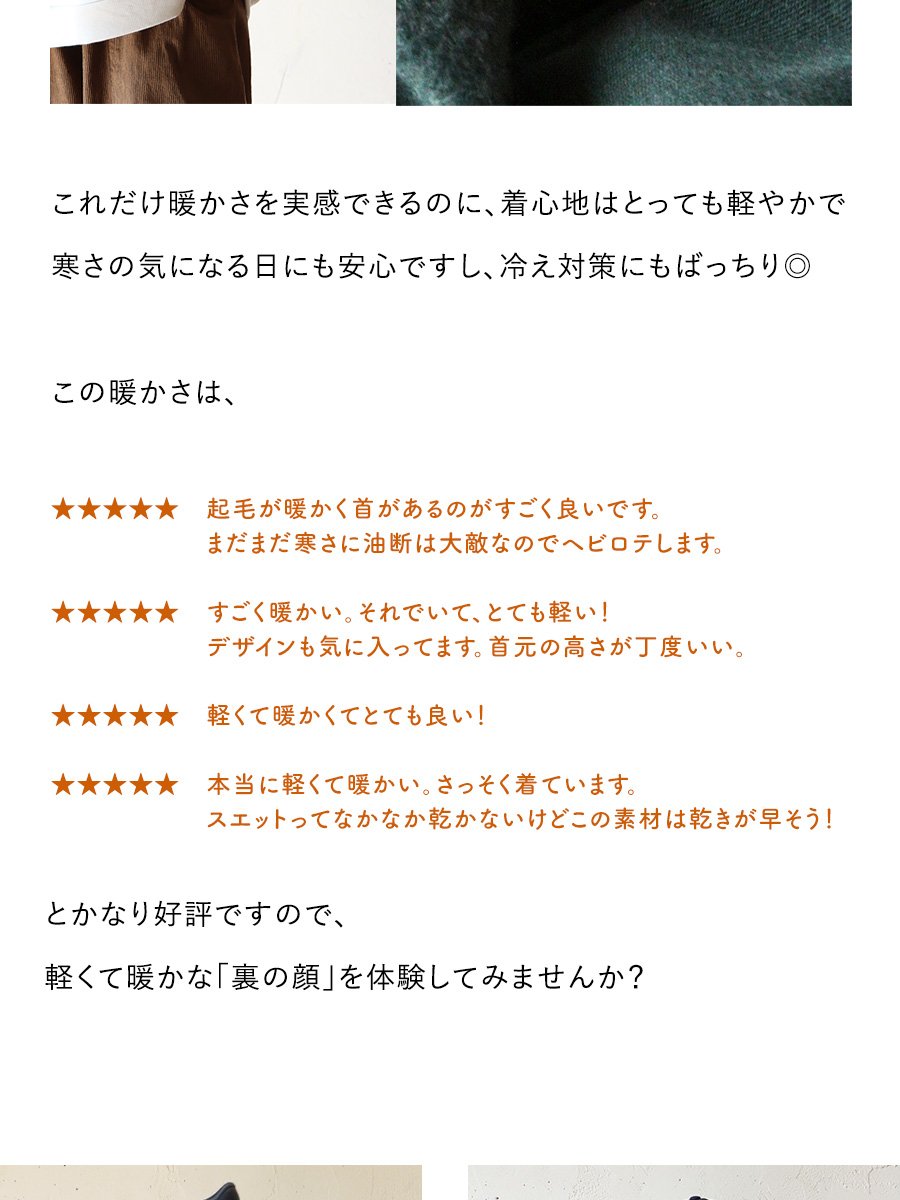 これだけ暖かさを実感できるのに、着心地はとっても軽やかで

寒さの気になる日にも安心ですし、冷え対策にもばっちり◎

この暖かさは、

★★★★★ 起毛が暖かく首があるのがすごく良いです。
まだまだ寒さに油断は大敵なのでヘビロテします。

★★★★★ すごく暖かい。それでいて、とても軽い！
デザインも気に入ってます。首元の高さが丁度いい。

★★★★★ 軽くて暖かくてとても良い！

★★★★★ 本当に軽くて暖かい。さっそく着ています。
スエットってなかなか乾かないけどこの素材は乾きが早そう！

とかなり好評ですので、

軽くて暖かな「裏の顔」を体験してみませんか？